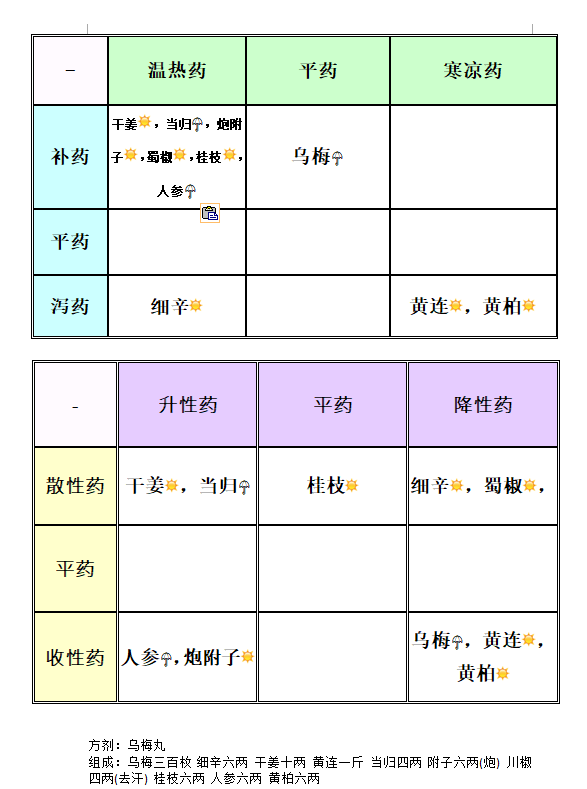 | - | 温热药 | 平药 | 寒凉药 |
|---|---|---|---|
| 补药 | 干姜，当归，炮附子，蜀椒，桂枝，人参 | 乌梅 | |
| 平药 | | | |
| 泻药 | 细辛 | | 黄连，黄柏 |

| - | 升性药 | 平药 | 降性药 |
|---|---|---|---|
| 散性药 | 干姜，当归 | 桂枝 | 细辛，蜀椒， |
| 平药 | | | |
| 收性药 | 人参，炮附子 | | 乌梅，黄连，黄柏 |

方剂：乌梅丸
组成：乌梅三百枚 细辛六两 干姜十两 黄连一斤 当归四两 附子六两(炮) 川椒四两(去汗) 桂枝六两 人参六两 黄柏六两